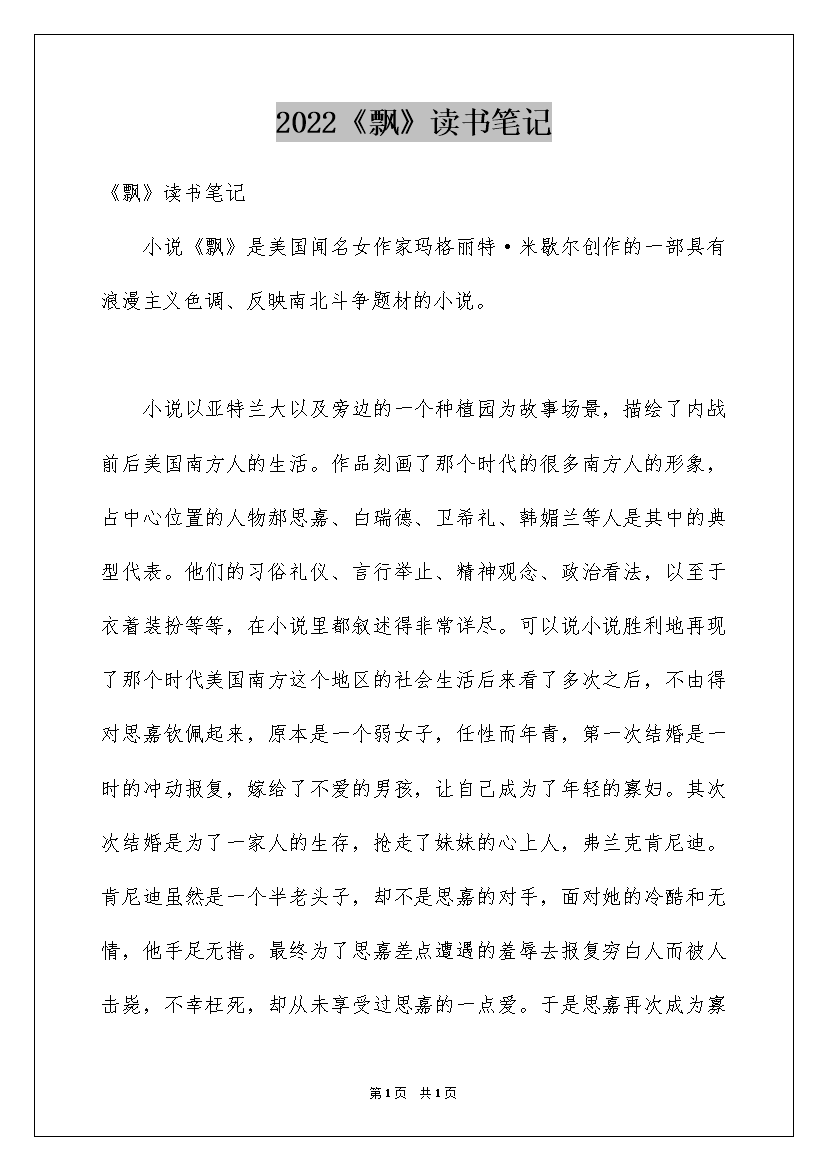 2022《飘》读书笔记

《飘》读书笔记

小说《飘》是美国闻名女作家玛格丽特·米歇尔创作的一部具有浪漫主义色调、反映南北斗争题材的小说。

小说以亚特兰大以及旁边的一个种植园为故事场景，描绘了内战前后美国南方人的生活。作品刻画了那个时代的很多南方人的形象，占中心位置的人物郝思嘉、白瑞德、卫希礼、韩媚兰等人是其中的典型代表。他们的习俗礼仪、言行举止、精神观念、政治看法，以至于衣着装扮等等，在小说里都叙述得非常详尽。可以说小说胜利地再现了那个时代美国南方这个地区的社会生活后来看了多次之后，不由得对思嘉钦佩起来，原本是一个弱女子，任性而年青，第一次结婚是一时的冲动报复，嫁给了不爱的男孩，让自己成为了年轻的寡妇。其次次结婚是为了一家人的生存，抢走了妹妹的心上人，弗兰克肯尼迪。肯尼迪虽然是一个半老头子，却不是思嘉的对手，面对她的冷酷和无情，他手足无措。最终为了思嘉差点遭遇的羞辱去报复穷白人而被人击毙，不幸枉死，却从未享受过思嘉的一点爱。于是思嘉再次成为寡

第1页 共1页